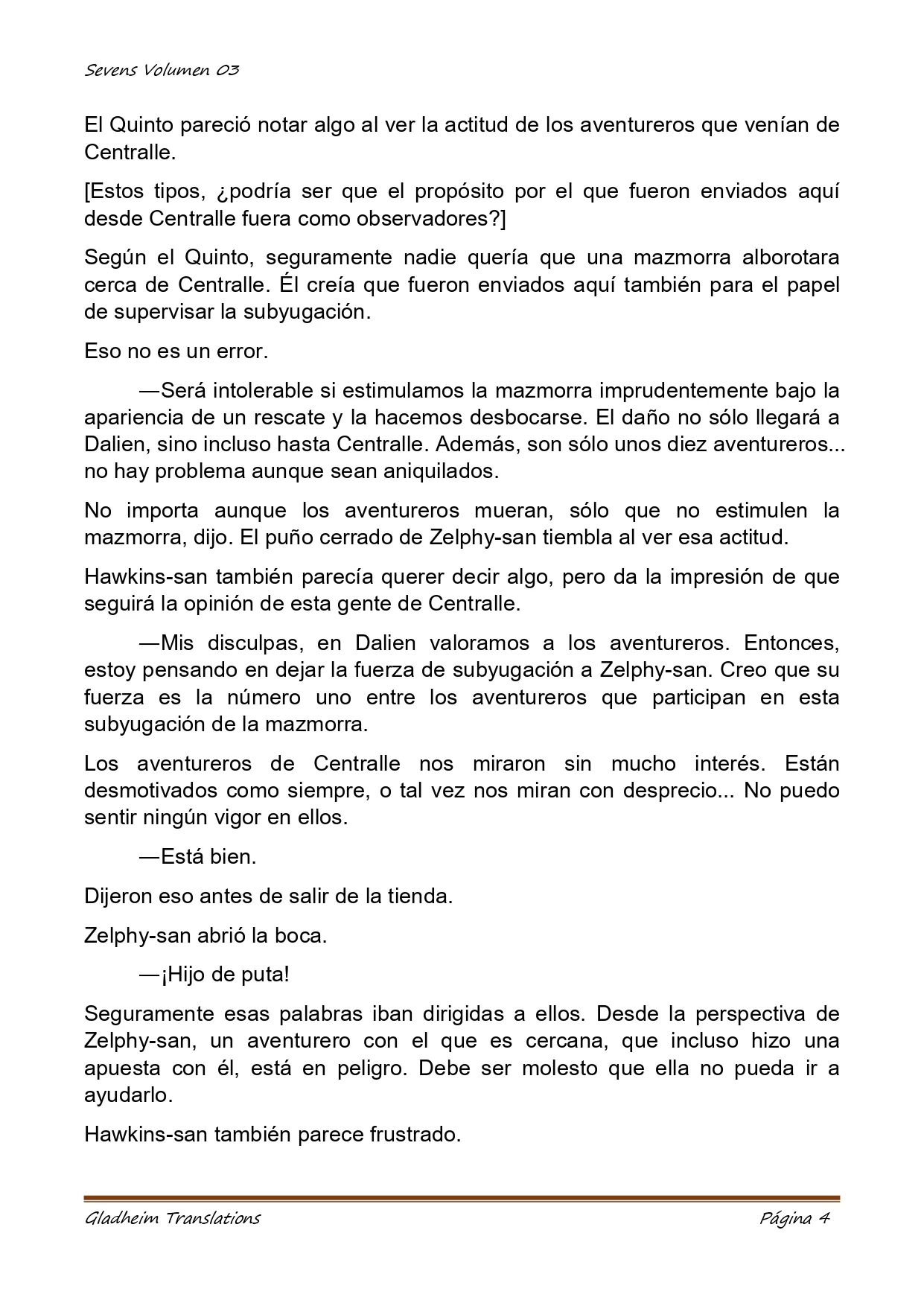 Sevens Volumen 03

El Quinto pareció notar algo al ver la actitud de los aventureros que venían de Centralle.

[Estos tipos, ¿podría ser que el propósito por el que fueron enviados aquí desde Centralle fuera como observadores?]

Según el Quinto, seguramente nadie quería que una mazmorra alborotara cerca de Centralle. Él creía que fueron enviados aquí también para el papel de supervisar la subyugación.

Eso no es un error.

—Será intolerable si estimulamos la mazmorra imprudentemente bajo la apariencia de un rescate y la hacemos desbocarse. El daño no sólo llegará a Dalien, sino incluso hasta Centralle. Además, son sólo unos diez aventureros... no hay problema aunque sean aniquilados.

No importa aunque los aventureros mueran, sólo que no estimulen la mazmorra, dijo. El puño cerrado de Zelphy-san tiembla al ver esa actitud.

Hawkins-san también parecía querer decir algo, pero da la impresión de que seguirá la opinión de esta gente de Centralle.

—Mis disculpas, en Dalien valoramos a los aventureros. Entonces, estoy pensando en dejar la fuerza de subyugación a Zelphy-san. Creo que su fuerza es la número uno entre los aventureros que participan en esta subyugación de la mazmorra.

Los aventureros de Centralle nos miraron sin mucho interés. Están desmotivados como siempre, o tal vez nos miran con desprecio... No puedo sentir ningún vigor en ellos.

—Está bien.

Dijeron eso antes de salir de la tienda.

Zelphy-san abrió la boca.

—¡Hijo de puta!

Seguramente esas palabras iban dirigidas a ellos. Desde la perspectiva de Zelphy-san, un aventurero con el que es cercana, que incluso hizo una apuesta con él, está en peligro. Debe ser molesto que ella no pueda ir a ayudarlo.

Hawkins-san también parece frustrado.

Gladheim Translations Página 4